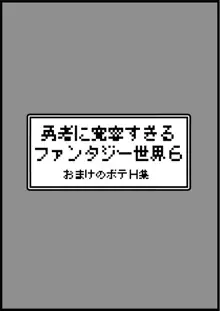 勇者に寛容すぎる
ファンタジー世界６

おまけのボテH集